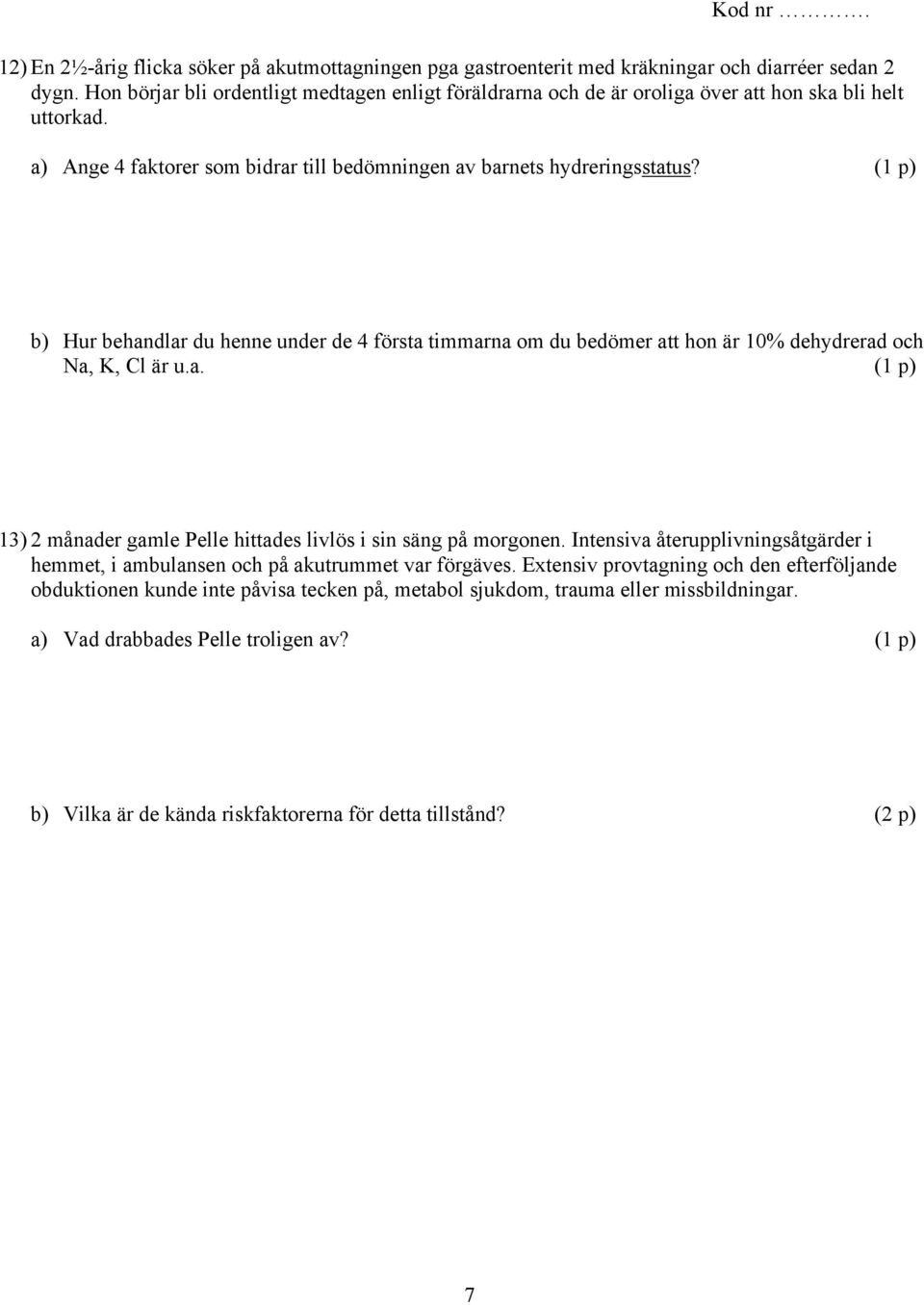 Kod nr ………….

12) En 2½-årig flicka söker på akutmottagningen pga gastroenterit med kräkningar och diarréer sedan 2 dygn. Hon börjar bli ordentligt medtagen enligt föräldrarna och de är oroliga över att hon ska bli helt uttorkad.

a) Ange 4 faktorer som bidrar till bedömningen av barnets hydreringsstatus? (1 p)

b) Hur behandlar du henne under de 4 första timmarna om du bedömer att hon är 10% dehydrerad och Na, K, Cl är u.a. (1 p)

13) 2 månader gamle Pelle hittades livlös i sin säng på morgonen. Intensiva återupplivningsåtgärder i hemmet, i ambulansen och på akutrummet var förgäves. Extensiv provtagning och den efterföljande obduktionen kunde inte påvisa tecken på, metabol sjukdom, trauma eller missbildningar.

a) Vad drabbades Pelle troligen av? (1 p)

b) Vilka är de kända riskfaktorerna för detta tillstånd? (2 p)

7